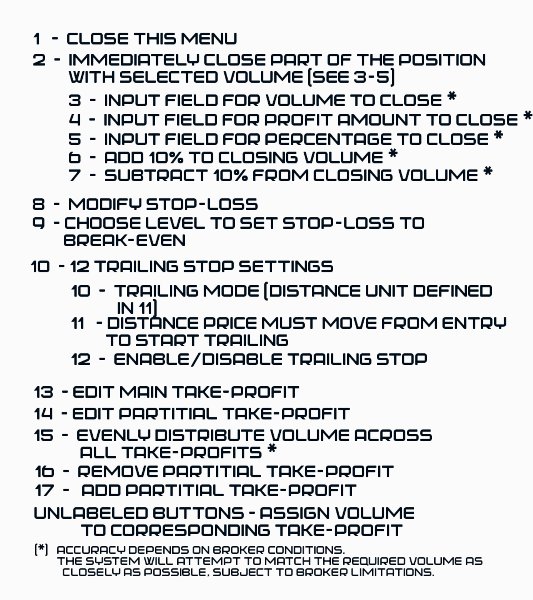 1 - CLOSE THIS MENU

2 - IMMEDIATELY CLOSE PART OF THE POSITION WITH SELECTED VOLUME (SEE 3-5)

3 - INPUT FIELD FOR VOLUME TO CLOSE *
4 - INPUT FIELD FOR PROFIT AMOUNT TO CLOSE *
5 - INPUT FIELD FOR PERCENTAGE TO CLOSE *
6 - ADD 10% TO CLOSING VOLUME *
7 - SUBTRACT 10% FROM CLOSING VOLUME *

8 - MODIFY STOP-LOSS
9 - CHOOSE LEVEL TO SET STOP-LOSS TO BREAK-EVEN

10 - 12 TRAILING STOP SETTINGS

10 - TRAILING MODE (DISTANCE UNIT DEFINED IN 11)
11 - DISTANCE PRICE MUST MOVE FROM ENTRY TO START TRAILING
12 - ENABLE/DISABLE TRAILING STOP

13 - EDIT MAIN TAKE-PROFIT
14 - EDIT PARTITIAL TAKE-PROFIT
15 - EVENLY DISTRIBUTE VOLUME ACROSS ALL TAKE-PROFITS *
16 - REMOVE PARTITIAL TAKE-PROFIT
17 - ADD PARTITIAL TAKE-PROFIT

UNLABELED BUTTONS - ASSIGN VOLUME TO CORRESPONDING TAKE-PROFIT

(*) ACCURACY DEPENDS ON BROKER CONDITIONS. THE SYSTEM WILL ATTEMPT TO MATCH THE REQUIRED VOLUME AS CLOSELY AS POSSIBLE, SUBJECT TO BROKER LIMITATIONS.